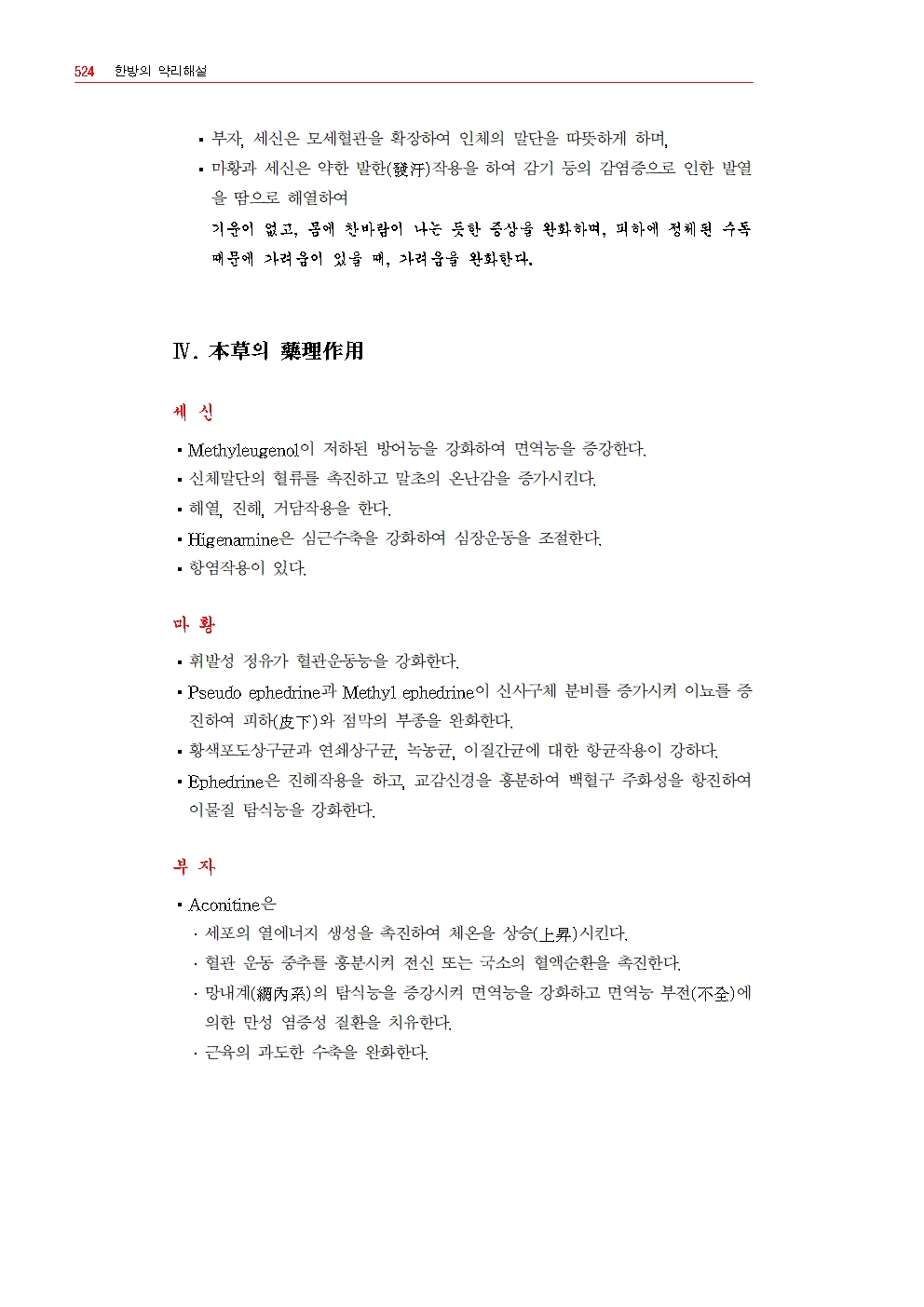 524 한방의 약리해설

▪ 부자, 세신은 모세혈관을 확장하여 인체의 말단을 따뜻하게 하며,
▪ 마황과 세신은 약한 발한(發汗)작용을 하여 감기 등의 감염증으로 인한 발열을 땀으로 해열하여
기운이 없고, 몸에 찬바람이 나는 듯한 증상을 완화하며, 피하에 정체된 수독 때문에 가려움이 있을 때, 가려움을 완화한다.

Ⅳ. 本草의 藥理作用

세 신

▪ Methyleugenol이 저하된 방어능을 강화하여 면역능을 증강한다.
▪ 신체말단의 혈류를 촉진하고 말초의 온난감을 증가시킨다.
▪ 해열, 진해, 거담작용을 한다.
▪ Higenamine은 심근수축을 강화하여 심장운동을 조절한다.
▪ 항염작용이 있다.

마 황

▪ 휘발성 정유가 혈관운동능을 강화한다.
▪ Pseudo ephedrine과 Methyl ephedrine이 신사구체 분비를 증가시켜 이뇨를 증진하여 피하(皮下)와 점막의 부종을 완화한다.
▪ 황색포도상구균과 연쇄상구균, 녹농균, 이질간균에 대한 항균작용이 강하다.
▪ Ephedrine은 진해작용을 하고, 교감신경을 흥분하여 백혈구 주화성을 항진하여 이물질 탐식능을 강화한다.

부 자

▪ Aconitine은
· 세포의 열에너지 생성을 촉진하여 체온을 상승(上昇)시킨다.
· 혈관 운동 중추를 흥분시켜 전신 또는 국소의 혈액순환을 촉진한다.
· 망내계(網內系)의 탐식능을 증강시켜 면역능을 강화하고 면역능 부전(不全)에 의한 만성 염증성 질환을 치유한다.
· 근육의 과도한 수축을 완화한다.